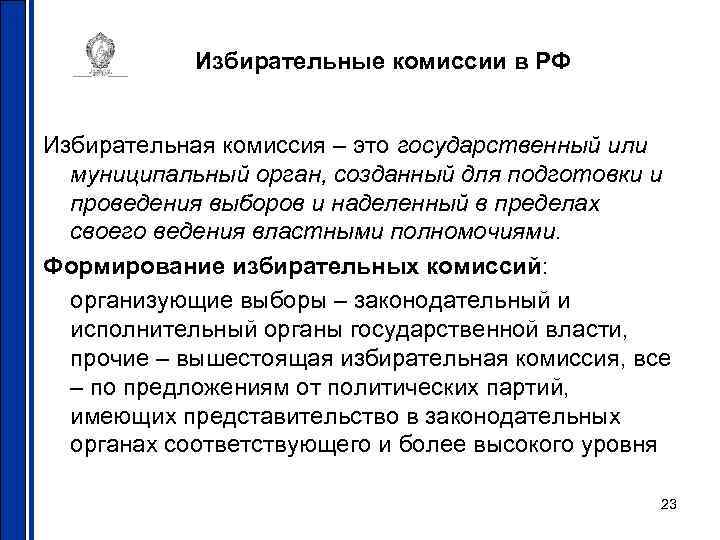 Избирательные комиссии в РФ

Избирательная комиссия – это государственный или муниципальный орган, созданный для подготовки и проведения выборов и наделенный в пределах своего ведения властными полномочиями.

Формирование избирательных комиссий:

организующие выборы – законодательный и исполнительный органы государственной власти, прочие – вышестоящая избирательная комиссия, все – по предложениям от политических партий, имеющих представительство в законодательных органах соответствующего и более высокого уровня

23